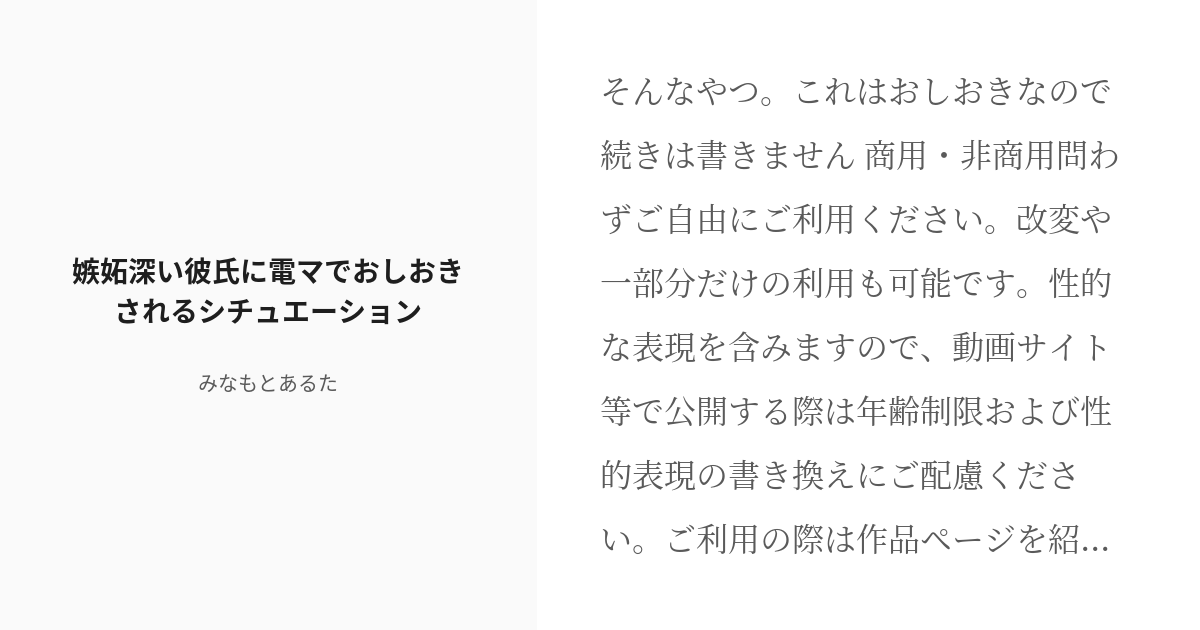 嫉妬深い彼氏に電マでおしおきされるシチュエーション

みなもとあるた

そんなやつ。これはおしおきなので続きは書きません 商用・非商用問わずご自由にご利用ください。改変や一部分だけの利用も可能です。性的な表現を含みますので、動画サイト等で公開する際は年齢制限および性的表現の書き換えにご配慮ください。ご利用の際は作品ページを紹...